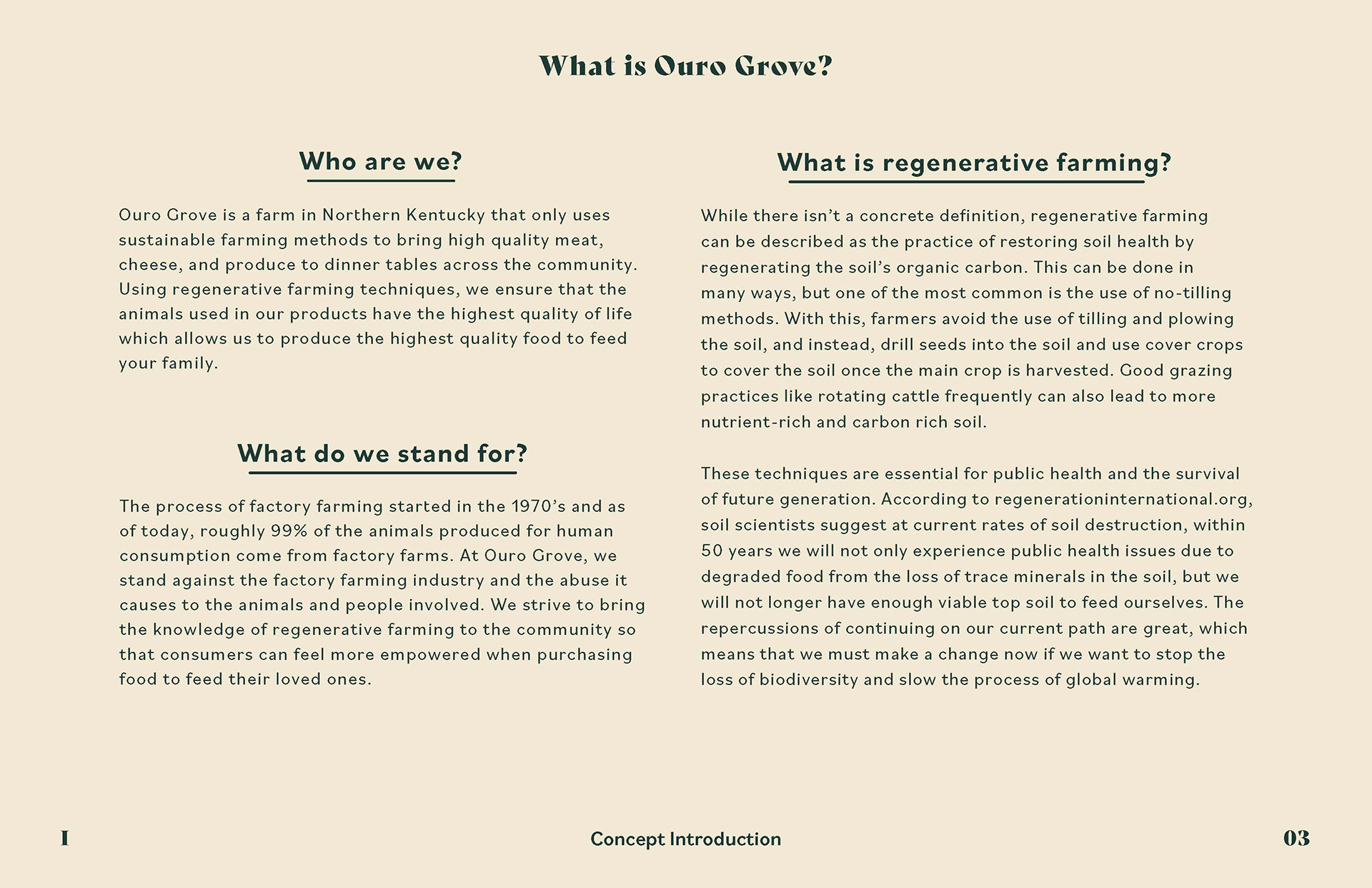 What is Ouro Grove?

Who are we?

Ouro Grove is a farm in Northern Kentucky that only uses sustainable farming methods to bring high quality meat, cheese, and produce to dinner tables across the community. Using regenerative farming techniques, we ensure that the animals used in our products have the highest quality of life which allows us to produce the highest quality food to feed your family.

What do we stand for?

The process of factory farming started in the 1970's and as of today, roughly 99% of the animals produced for human consumption come from factory farms. At Ouro Grove, we stand against the factory farming industry and the abuse it causes to the animals and people involved. We strive to bring the knowledge of regenerative farming to the community so that consumers can feel more empowered when purchasing food to feed their loved ones.

What is regenerative farming?

While there isn't a concrete definition, regenerative farming can be described as the practice of restoring soil health by regenerating the soil's organic carbon. This can be done in many ways, but one of the most common is the use of no-tilling methods. With this, farmers avoid the use of tilling and plowing the soil, and instead, drill seeds into the soil and use cover crops to cover the soil once the main crop is harvested. Good grazing practices like rotating cattle frequently can also lead to more nutrient-rich and carbon rich soil.

These techniques are essential for public health and the survival of future generation. According to regenerationinternational.org, soil scientists suggest at current rates of soil destruction, within 50 years we will not only experience public health issues due to degraded food from the loss of trace minerals in the soil, but we will not longer have enough viable top soil to feed ourselves. The repercussions of continuing on our current path are great, which means that we must make a change now if we want to stop the loss of biodiversity and slow the process of global warming.

I

Concept Introduction

03